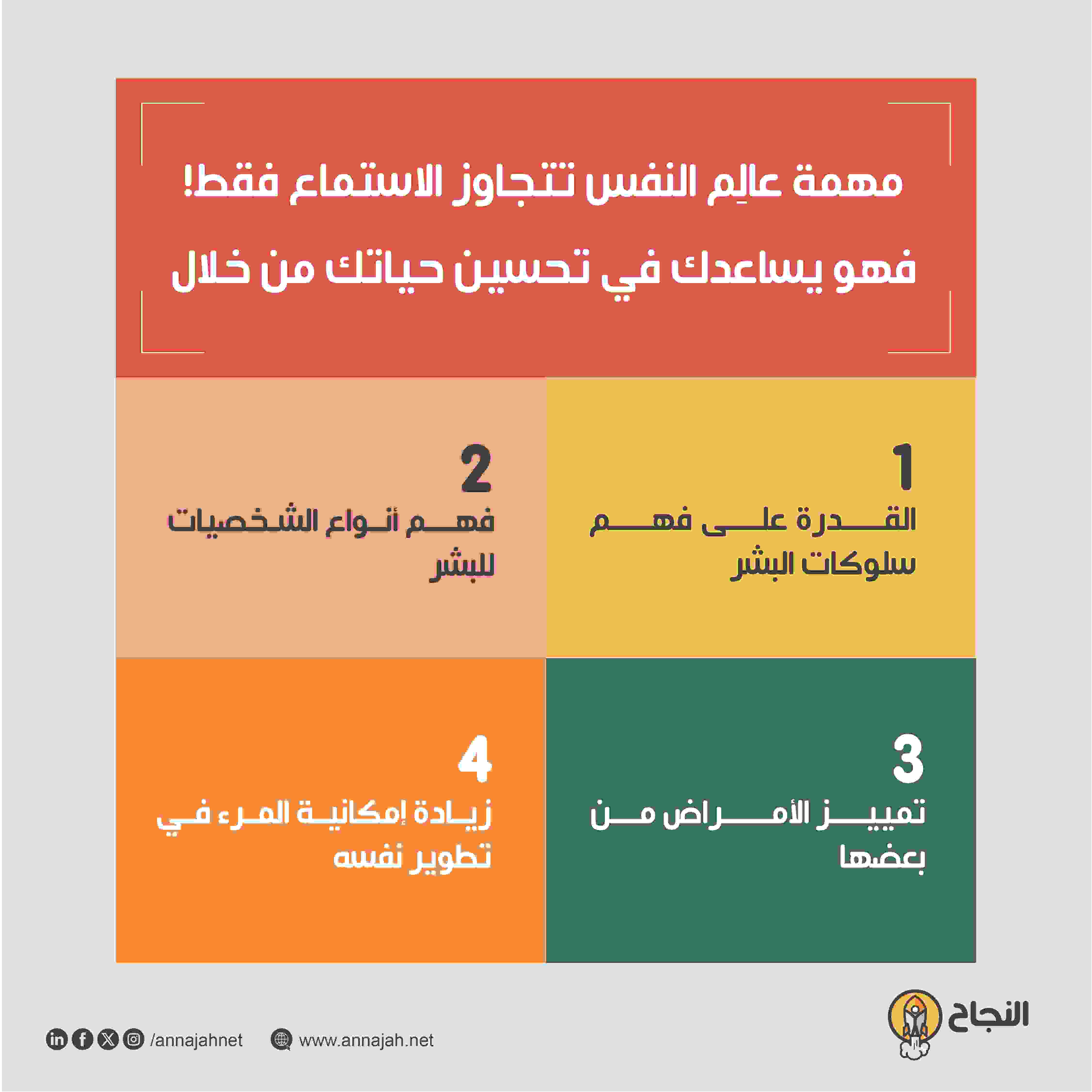 مهمة عالِم النفس تتجاوز الاستماع فقط!
فهو يساعدك في تحسين حياتك من خلال

1
القدرة على فهم سلوكات البشر

2
فهم أنواع الشخصيات للبشر

3
تمييز الأمراض من بعضها

4
زيادة إمكانية المرء في تطوير نفسه

النجاح

/annajahnet
www.annajah.net